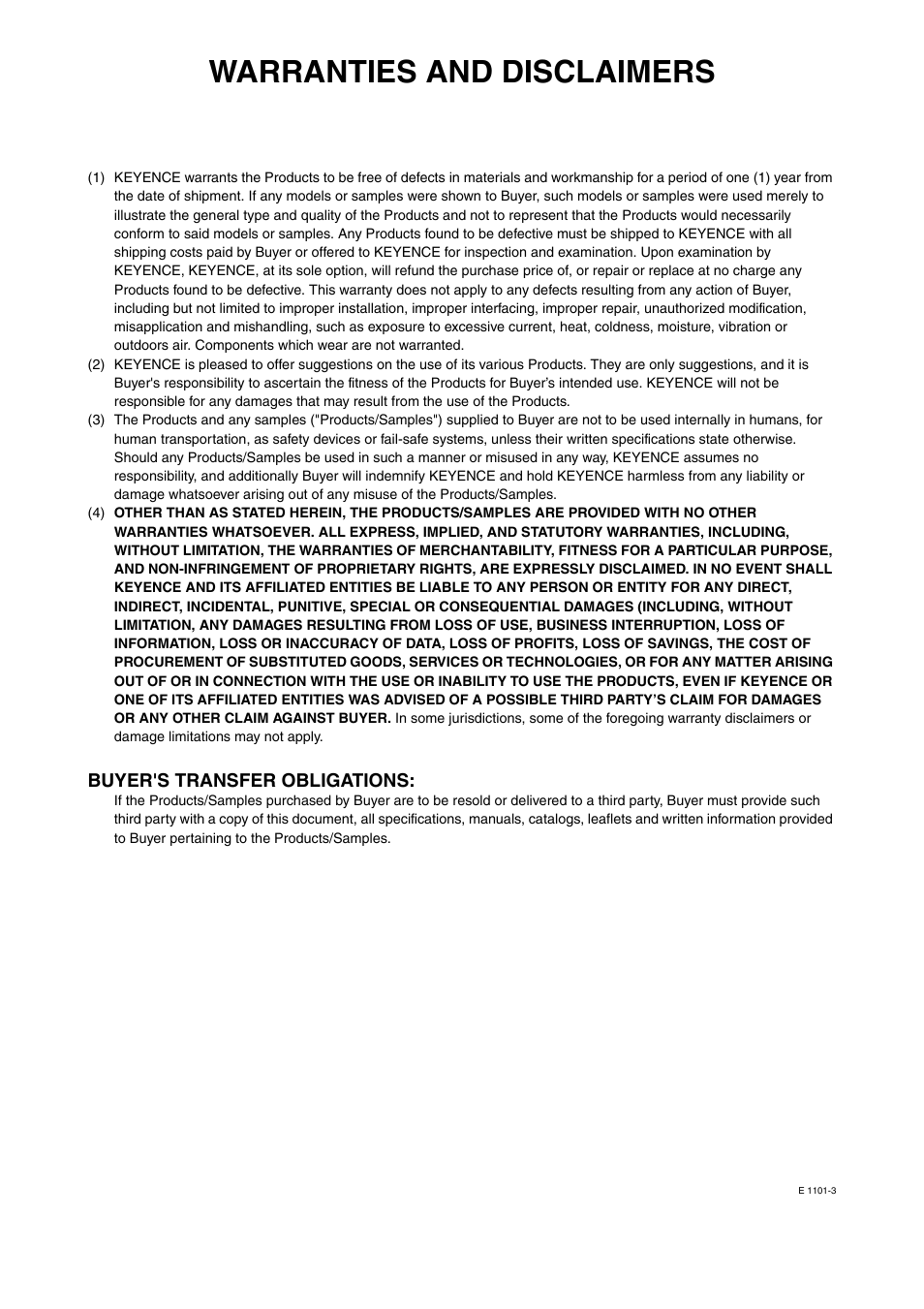 WARRANTIES AND DISCLAIMERS

(1) KEYENCE warrants the Products to be free of defects in materials and workmanship for a period of one (1) year from the date of shipment. If any models or samples were shown to Buyer, such models or samples were used merely to illustrate the general type and quality of the Products and not to represent that the Products would necessarily conform to said models or samples. Any Products found to be defective must be shipped to KEYENCE with all shipping costs paid by Buyer or offered to KEYENCE for inspection and examination. Upon examination by KEYENCE, KEYENCE, at its sole option, will refund the purchase price of, or repair or replace at no charge any Products found to be defective. This warranty does not apply to any defects resulting from any action of Buyer, including but not limited to improper installation, improper interfacing, improper repair, unauthorized modification, misapplication and mishandling, such as exposure to excessive current, heat, coldness, moisture, vibration or outdoors air. Components which wear are not warranted.

(2) KEYENCE is pleased to offer suggestions on the use of its various Products. They are only suggestions, and it is Buyer's responsibility to ascertain the fitness of the Products for Buyer's intended use. KEYENCE will not be responsible for any damages that may result from the use of the Products.

(3) The Products and any samples ("Products/Samples") supplied to Buyer are not to be used internally in humans, for human transportation, as safety devices or fail-safe systems, unless their written specifications state otherwise. Should any Products/Samples be used in such a manner or misused in any way, KEYENCE assumes no responsibility, and additionally Buyer will indemnify KEYENCE and hold KEYENCE harmless from any liability or damage whatsoever arising out of any misuse of the Products/Samples.

(4) OTHER THAN AS STATED HEREIN, THE PRODUCTS/SAMPLES ARE PROVIDED WITH NO OTHER WARRANTIES WHATSOEVER. ALL EXPRESS, IMPLIED, AND STATUTORY WARRANTIES, INCLUDING, WITHOUT LIMITATION, THE WARRANTIES OF MERCHANTABILITY, FITNESS FOR A PARTICULAR PURPOSE, AND NON-INFRINGEMENT OF PROPRIETARY RIGHTS, ARE EXPRESSLY DISCLAIMED. IN NO EVENT SHALL KEYENCE AND ITS AFFILIATED ENTITIES BE LIABLE TO ANY PERSON OR ENTITY FOR ANY DIRECT, INDIRECT, INCIDENTAL, PUNITIVE, SPECIAL OR CONSEQUENTIAL DAMAGES (INCLUDING, WITHOUT LIMITATION, ANY DAMAGES RESULTING FROM LOSS OF USE, BUSINESS INTERRUPTION, LOSS OF INFORMATION, LOSS OR INACCURACY OF DATA, LOSS OF PROFITS, LOSS OF SAVINGS, THE COST OF PROCUREMENT OF SUBSTITUTED GOODS, SERVICES OR TECHNOLOGIES, OR FOR ANY MATTER ARISING OUT OF OR IN CONNECTION WITH THE USE OR INABILITY TO USE THE PRODUCTS, EVEN IF KEYENCE OR ONE OF ITS AFFILIATED ENTITIES WAS ADVISED OF A POSSIBLE THIRD PARTY'S CLAIM FOR DAMAGES OR ANY OTHER CLAIM AGAINST BUYER. In some jurisdictions, some of the foregoing warranty disclaimers or damage limitations may not apply.

BUYER'S TRANSFER OBLIGATIONS:
If the Products/Samples purchased by Buyer are to be resold or delivered to a third party, Buyer must provide such third party with a copy of this document, all specifications, manuals, catalogs, leaflets and written information provided to Buyer pertaining to the Products/Samples.

E 1101-3